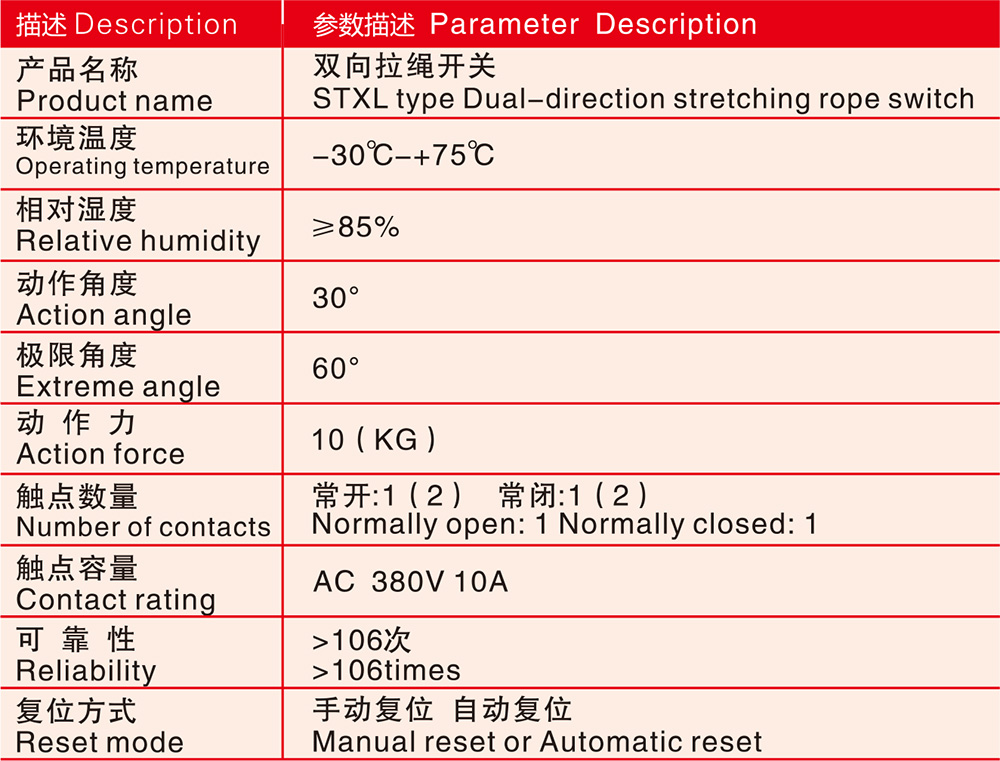 | 描述 Description | 参数描述 Parameter Description |
|---|---|
| 产品名称 Product name | 双向拉绳开关 STXL type Dual-direction stretching rope switch |
| 环境温度 Operating temperature | -30℃-+75℃ |
| 相对湿度 Relative humidity | ≥85% |
| 动作角度 Action angle | 30° |
| 极限角度 Extreme angle | 60° |
| 动 作 力 Action force | 10（KG） |
| 触点数量 Number of contacts | 常开:1（2） 常闭:1（2） Normally open: 1 Normally closed: 1 |
| 触点容量 Contact rating | AC 380V 10A |
| 可 靠 性 Reliability | >106次 >106times |
| 复位方式 Reset mode | 手动复位 自动复位 Manual reset or Automatic reset |